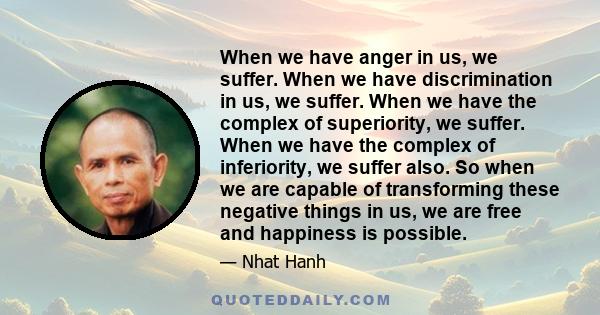 When we have anger in us, we suffer. When we have discrimination in us, we suffer. When we have the complex of superiority, we suffer. When we have the complex of inferiority, we suffer also. So when we are capable of transforming these negative things in us, we are free and happiness is possible.

— Nhat Hanh

QUOTEDDAILY.COM